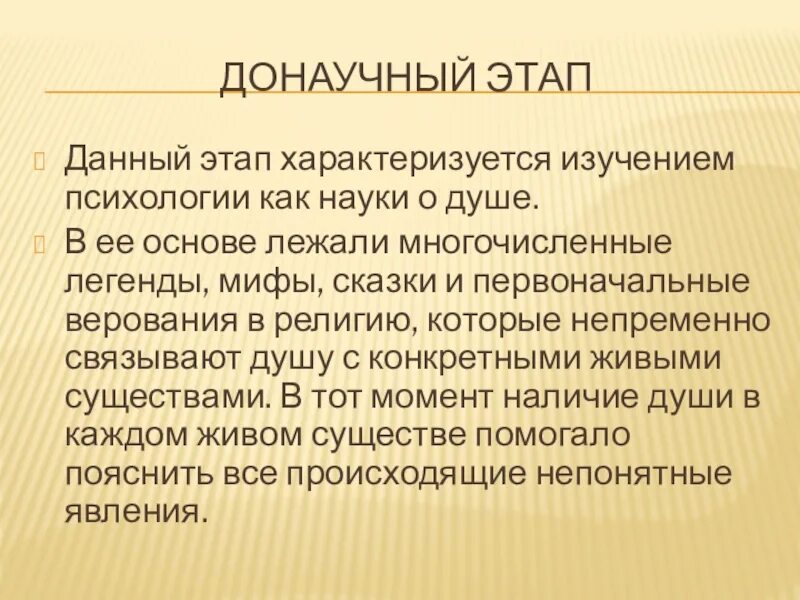 ДОНАУЧНЫЙ ЭТАП

Данный этап характеризуется изучением психологии как науки о душе.

В ее основе лежали многочисленные легенды, мифы, сказки и первоначальные верования в религию, которые непременно связывают душу с конкретными живыми существами. В тот момент наличие души в каждом живом существе помогало пояснить все происходящие непонятные явления.